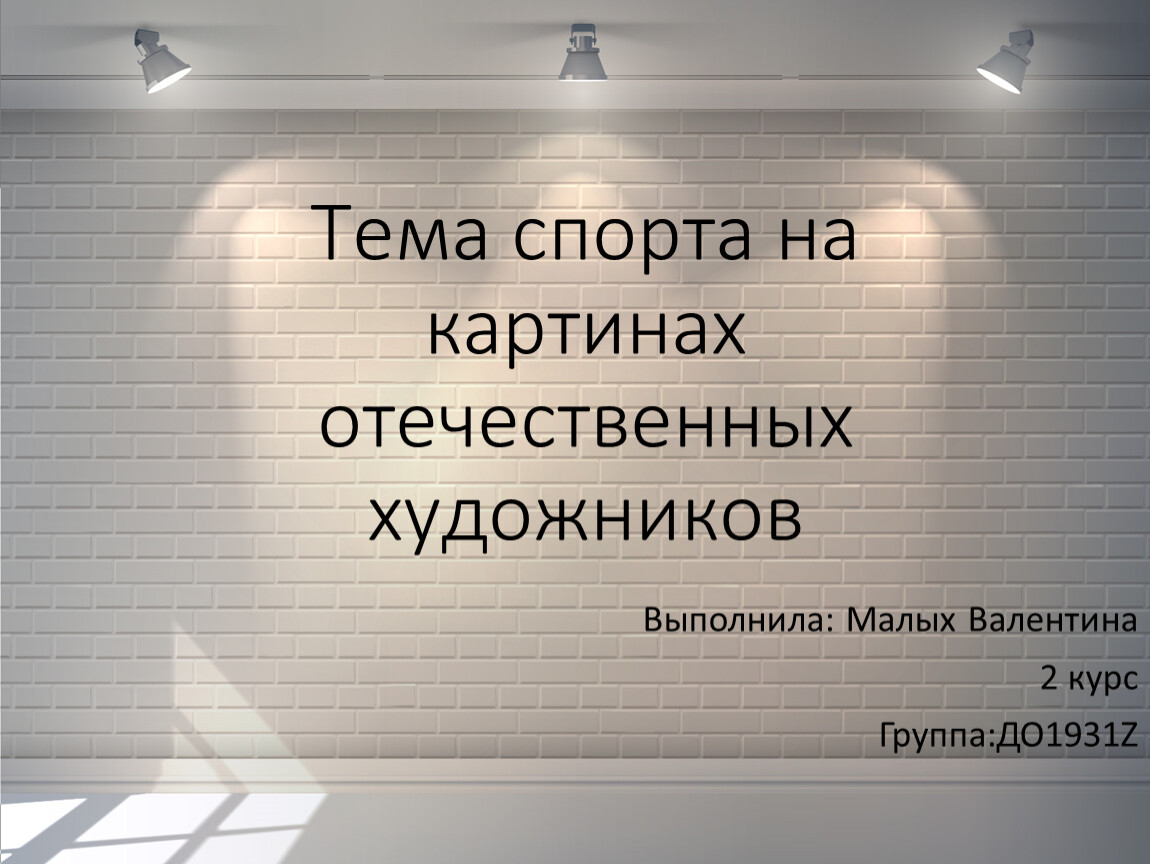 Тема спорта на картинах отечественных художников

Выполнила: Малых Валентина
2 курс
Группа:ДО1931Z